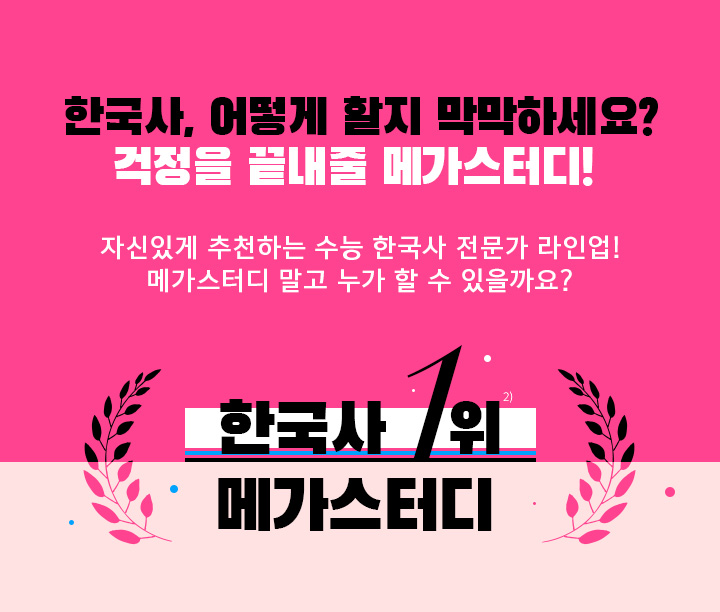 한국사, 어떻게 할지 막막하세요?
걱정을 끝내줄 메가스터디!

자신있게 추천하는 수능 한국사 전문가 라인업!
메가스터디 말고 누가 할 수 있을까요?

한국사 1위 2)
메가스터디